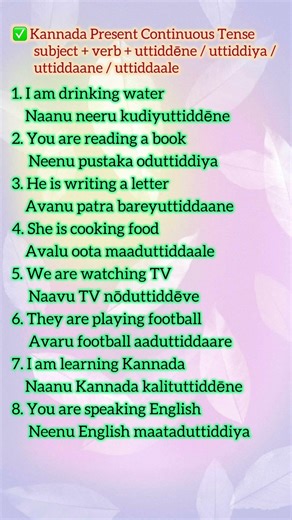 ✅ Kannada Present Continuous Tense
subject + verb + uttiddēne / uttiddiya / uttiddaane / uttiddaale

1. I am drinking water
Naanu neeru kudiyuttiddēne
2. You are reading a book
Neenu pustaka oduttiddiya
3. He is writing a letter
Avanu patra bareyuttiddaane
4. She is cooking food
Avalu oota maaduttiddaale
5. We are watching TV
Naavu TV nōduttiddēve
6. They are playing football
Avaru football aaduttiddaare
7. I am learning Kannada
Naanu Kannada kalituttiddēne
8. You are speaking English
Neenu English maataduttiddiya